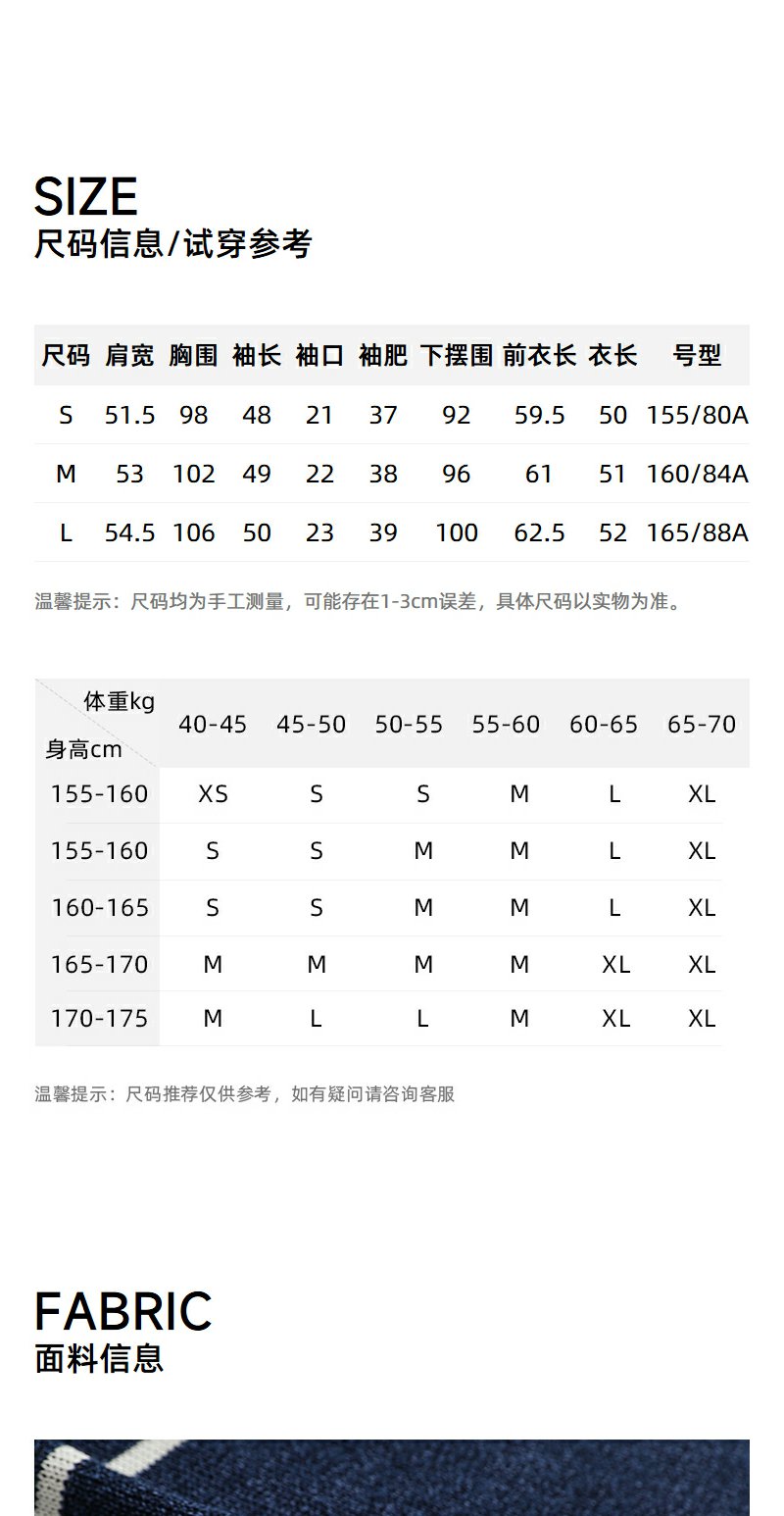 SIZE
尺码信息/试穿参考

| 尺码 | 肩宽 | 胸围 | 袖长 | 袖口 | 袖肥 | 下摆围 | 前衣长 | 衣长 | 号型 |
|---|---|---|---|---|---|---|---|---|---|
| S | 51.5 | 98 | 48 | 21 | 37 | 92 | 59.5 | 50 | 155/80A |
| M | 53 | 102 | 49 | 22 | 38 | 96 | 61 | 51 | 160/84A |
| L | 54.5 | 106 | 50 | 23 | 39 | 100 | 62.5 | 52 | 165/88A |

温馨提示：尺码均为手工测量，可能存在1-3cm误差，具体尺码以实物为准。

| 体重kg 身高cm | 40-45 | 45-50 | 50-55 | 55-60 | 60-65 | 65-70 |
|---|---|---|---|---|---|---|
| 155-160 | XS | S | S | M | L | XL |
| 155-160 | S | S | M | M | L | XL |
| 160-165 | S | S | M | M | L | XL |
| 165-170 | M | M | M | M | XL | XL |
| 170-175 | M | L | L | M | XL | XL |

温馨提示：尺码推荐仅供参考，如有疑问请咨询客服

FABRIC
面料信息